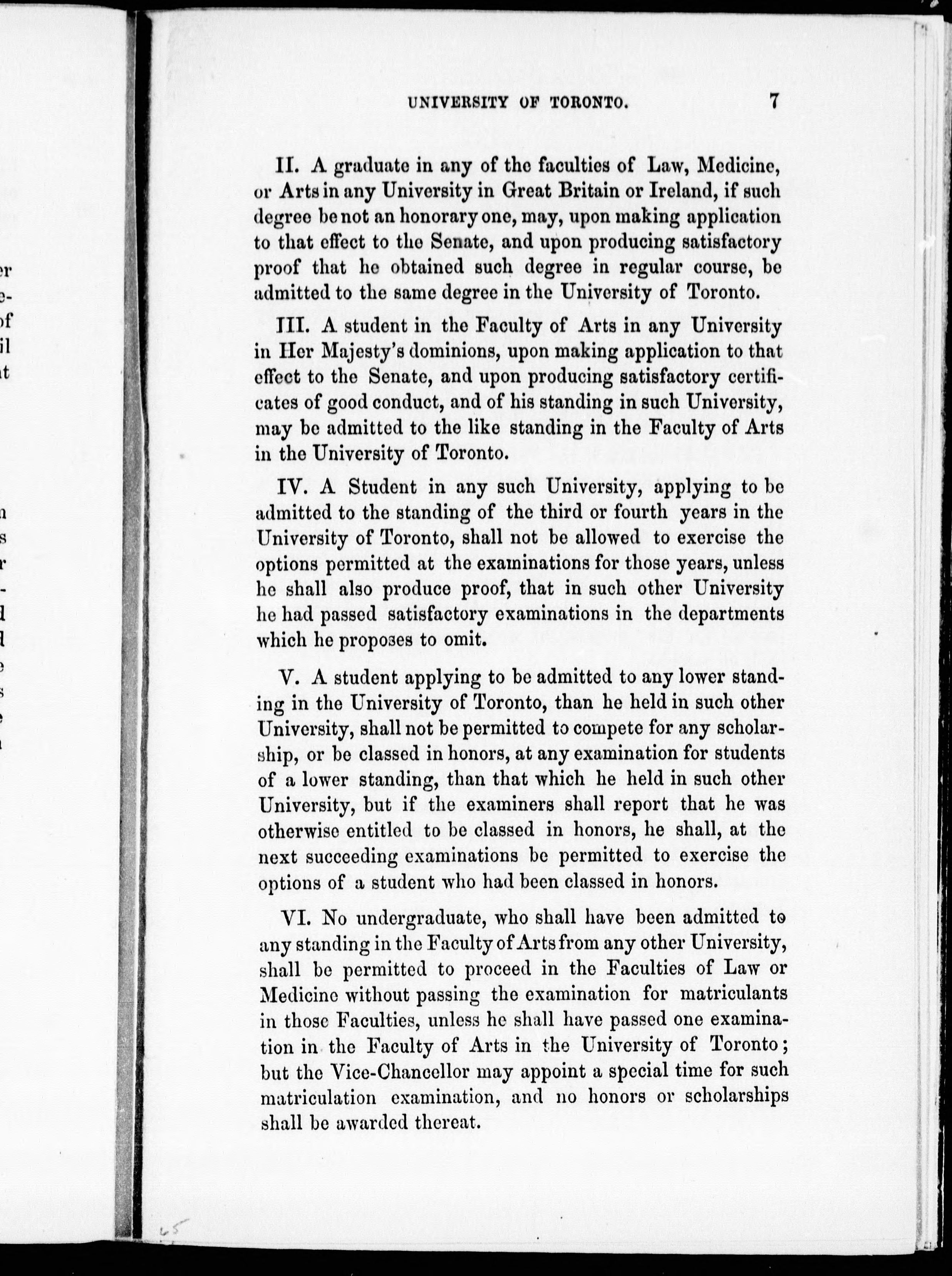 UNIVERSITY OF TORONTO. 7

II. A graduate in any of the faculties of Law, Medicine, or Arts in any University in Great Britain or Ireland, if such degree be not an honorary one, may, upon making application to that effect to the Senate, and upon producing satisfactory proof that he obtained such degree in regular course, be admitted to the same degree in the University of Toronto.

III. A student in the Faculty of Arts in any University in Her Majesty's dominions, upon making application to that effect to the Senate, and upon producing satisfactory certificates of good conduct, and of his standing in such University, may be admitted to the like standing in the Faculty of Arts in the University of Toronto.

IV. A Student in any such University, applying to be admitted to the standing of the third or fourth years in the University of Toronto, shall not be allowed to exercise the options permitted at the examinations for those years, unless he shall also produce proof, that in such other University he had passed satisfactory examinations in the departments which he proposes to omit.

V. A student applying to be admitted to any lower standing in the University of Toronto, than he held in such other University, shall not be permitted to compete for any scholarship, or be classed in honors, at any examination for students of a lower standing, than that which he held in such other University, but if the examiners shall report that he was otherwise entitled to be classed in honors, he shall, at the next succeeding examinations be permitted to exercise the options of a student who had been classed in honors.

VI. No undergraduate, who shall have been admitted to any standing in the Faculty of Arts from any other University, shall be permitted to proceed in the Faculties of Law or Medicine without passing the examination for matriculants in those Faculties, unless he shall have passed one examination in the Faculty of Arts in the University of Toronto; but the Vice-Chancellor may appoint a special time for such matriculation examination, and no honors or scholarships shall be awarded thereat.

65